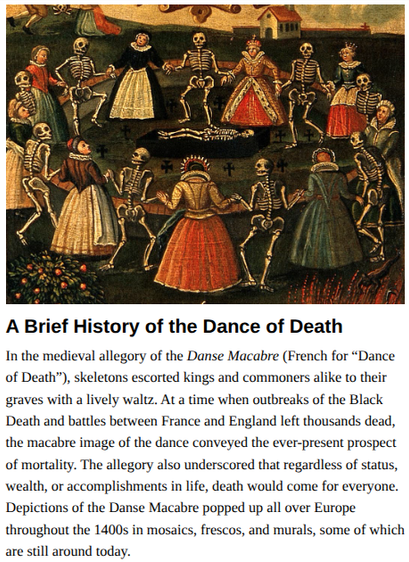 A Brief History of the Dance of Death

In the medieval allegory of the Danse Macabre (French for “Dance of Death”), skeletons escorted kings and commoners alike to their graves with a lively waltz. At a time when outbreaks of the Black Death and battles between France and England left thousands dead, the macabre image of the dance conveyed the ever-present prospect of mortality. The allegory also underscored that regardless of status, wealth, or accomplishments in life, death would come for everyone. Depictions of the Danse Macabre popped up all over Europe throughout the 1400s in mosaics, frescos, and murals, some of which are still around today.